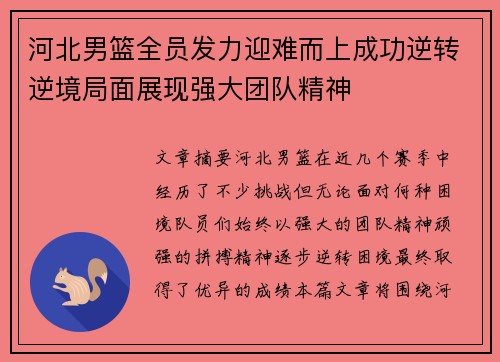 河北男篮全员发力迎难而上成功逆转逆境局面展现强大团队精神

文章摘要河北男篮在近几个赛季中经历了不少挑战但无论面对何种困境队员们始终以强大的团队精神顽强的拼搏精神逐步逆转困境最终取得了优异的成绩本篇文章将围绕河